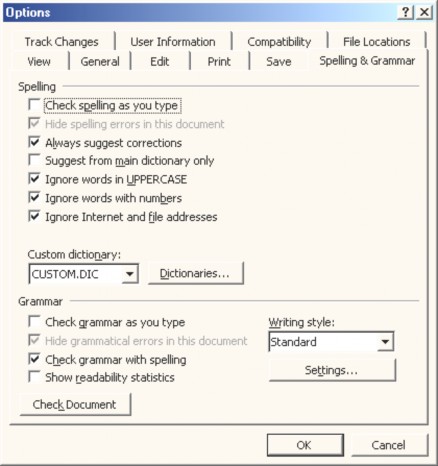 Options

?
X

Track Changes
User Information
Compatibility
File Locations
View
General
Edit
Print
Save
Spelling & Grammar

Spelling
Check spelling as you type
Hide spelling errors in this document
Always suggest corrections
Suggest from main dictionary only
Ignore words in UPPERCASE
Ignore words with numbers
Ignore Internet and file addresses

Custom dictionary:
CUSTOM.DIC
Dictionaries...

Grammar
Check grammar as you type
Hide grammatical errors in this document
Check grammar with spelling
Show readability statistics
Writing style:
Standard
Settings...
Check Document

OK
Cancel